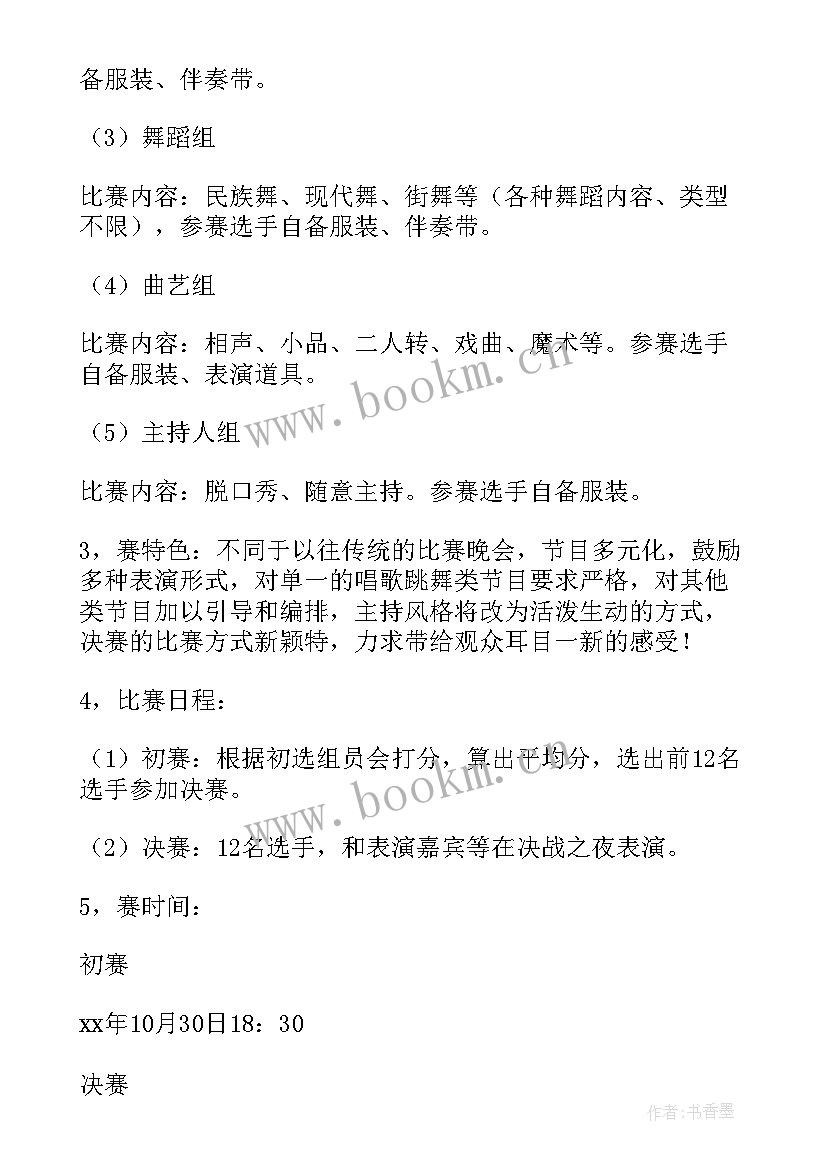 备服装、伴奏带。

（3）舞蹈组

比赛内容：民族舞、现代舞、街舞等（各种舞蹈内容、类型不限），参赛选手自备服装、伴奏带。

（4）曲艺组

比赛内容：相声、小品、二人转、戏曲、魔术等。参赛选手自备服装、表演道具。

（5）主持人组

比赛内容：脱口秀、随意主持。参赛选手自备服装。

3，赛特色：不同于以往传统的比赛晚会，节目多元化，鼓励多种表演形式，对单一的唱歌跳舞类节目要求严格，对其他类节目加以引导和编排，主持风格将改为活泼生动的方式，决赛的比赛方式新颖特，力求带给观众耳目一新的感受！

4，比赛日程：

（1）初赛：根据初选组员会打分，算出平均分，选出前12名选手参加决赛。

（2）决赛：12名选手，和表演嘉宾等在决战之夜表演。

5，赛时间：

初赛

xx年10月30日18：30

决赛

www.bookm.cn

www.bookm.cn

作者：书香墨